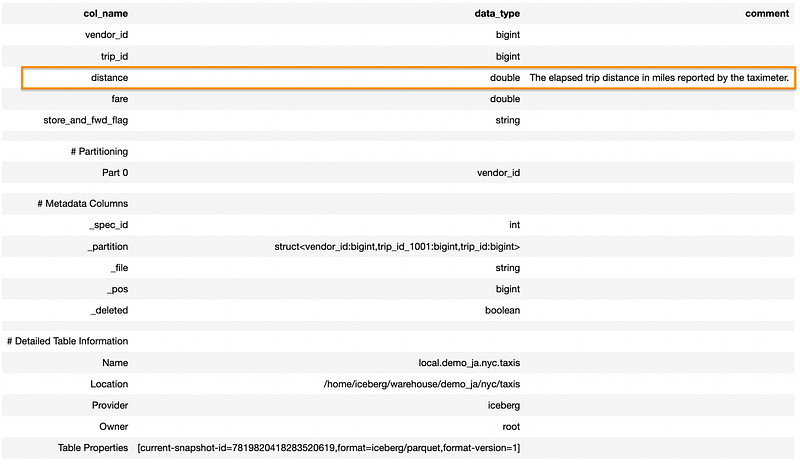 | col_name | data_type | comment |
|---|---|---|
| vendor_id | bigint | |
| trip_id | bigint | |
| distance | double | The elapsed trip distance in miles reported by the taximeter. |
| fare | double | |
| store_and_fwd_flag | string | |
| | | |
| # Partitioning | | |
| Part 0 | vendor_id | |
| | | |
| # Metadata Columns | | |
| _spec_id | int | |
| _partition | struct<vendor_id:bigint,trip_id_1001:bigint,trip_id:bigint> | |
| _file | string | |
| _pos | bigint | |
| _deleted | boolean | |
| | | |
| # Detailed Table Information | | |
| Name | local.demo_ja.nyc.taxis | |
| Location | /home/iceberg/warehouse/demo_ja/nyc/taxis | |
| Provider | iceberg | |
| Owner | root | |
| Table Properties | [current-snapshot-id=7819820418283520619,format=iceberg/parquet,format-version=1] | |